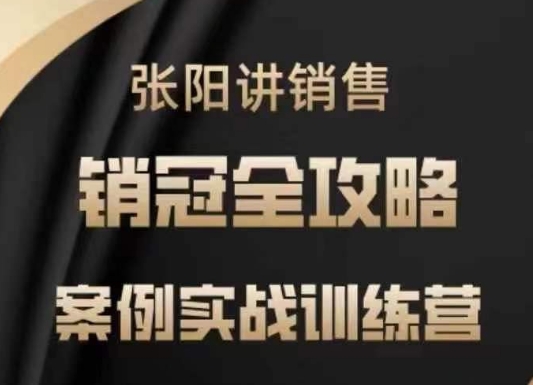 张阳讲销售

销冠全攻略

案例实战训练营